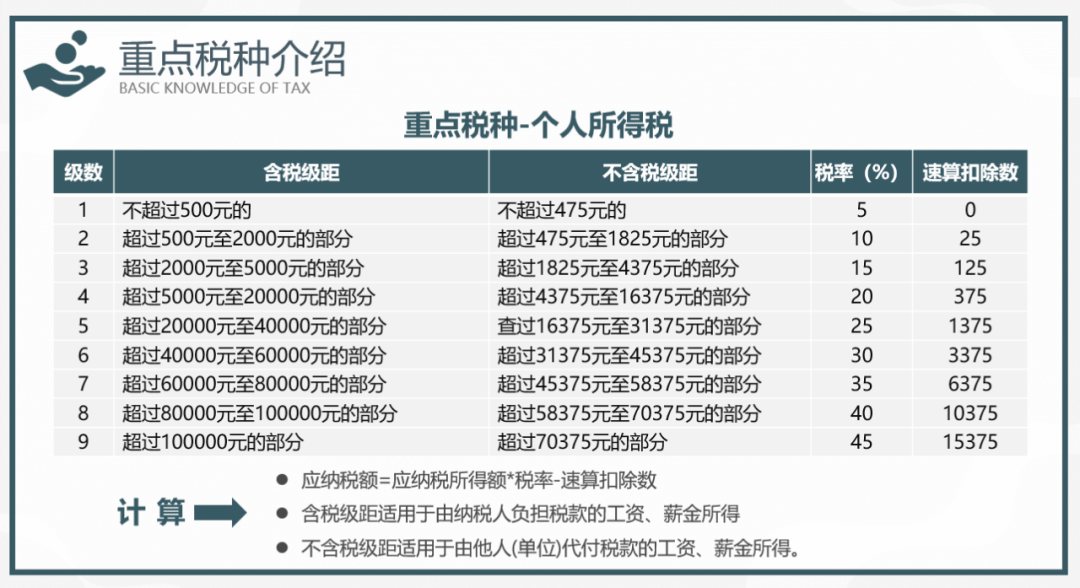 重点税种介绍
BASIC KNOWLEDGE OF TAX

重点税种-个人所得税

| 级数 | 含税级距 | 不含税级距 | 税率（%） | 速算扣除数 |
|---|---|---|---|---|
| 1 | 不超过500元的 | 不超过475元的 | 5 | 0 |
| 2 | 超过500元至2000元的部分 | 超过475元至1825元的部分 | 10 | 25 |
| 3 | 超过2000元至5000元的部分 | 超过1825元至4375元的部分 | 15 | 125 |
| 4 | 超过5000元至20000元的部分 | 超过4375元至16375元的部分 | 20 | 375 |
| 5 | 超过20000元至40000元的部分 | 查过16375元至31375元的部分 | 25 | 1375 |
| 6 | 超过40000元至60000元的部分 | 超过31375元至45375元的部分 | 30 | 3375 |
| 7 | 超过60000元至80000元的部分 | 超过45375元至58375元的部分 | 35 | 6375 |
| 8 | 超过80000元至100000元的部分 | 超过58375元至70375元的部分 | 40 | 10375 |
| 9 | 超过100000元的部分 | 超过70375元的部分 | 45 | 15375 |

计算

• 应纳税额=应纳税所得额*税率-速算扣除数
• 含税级距适用于由纳税人负担税款的工资、薪金所得
• 不含税级距适用于由他人(单位)代付税款的工资、薪金所得。